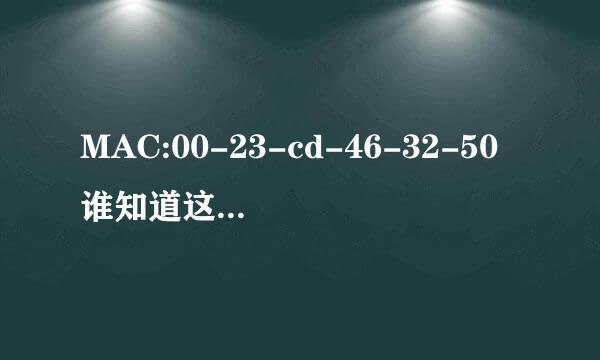 MAC:00-23-cd-46-32-50
谁知道这...